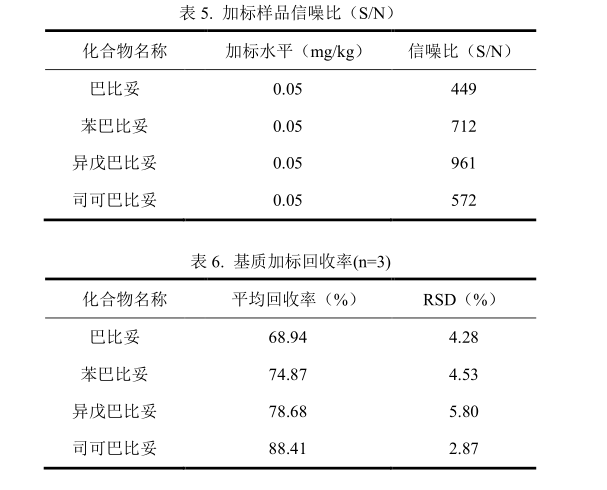 表 5. 加标样品信噪比（S/N）

| 化合物名称 | 加标水平（mg/kg） | 信噪比（S/N） |
|---|---|---|
| 巴比妥 | 0.05 | 449 |
| 苯巴比妥 | 0.05 | 712 |
| 异戊巴比妥 | 0.05 | 961 |
| 司可巴比妥 | 0.05 | 572 |

表 6. 基质加标回收率(n=3)

| 化合物名称 | 平均回收率（%） | RSD（%） |
|---|---|---|
| 巴比妥 | 68.94 | 4.28 |
| 苯巴比妥 | 74.87 | 4.53 |
| 异戊巴比妥 | 78.68 | 5.80 |
| 司可巴比妥 | 88.41 | 2.87 |